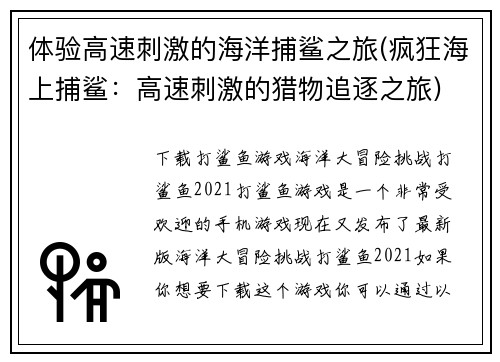 体验高速刺激的海洋捕鲨之旅(疯狂海上捕鲨：高速刺激的猎物追逐之旅)

下载打鲨鱼游戏海洋大冒险挑战打鲨鱼2021打鲨鱼游戏是一个非常受欢迎的手机游戏现在又发布了最新版海洋大冒险挑战打鲨鱼2021如果你想要下载这个游戏你可以通过以